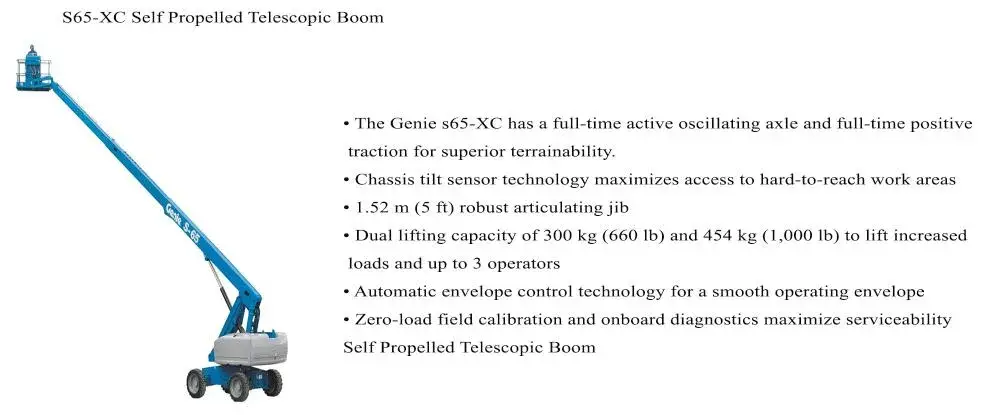 S65-XC Self Propelled Telescopic Boom

Genie S-65

• The Genie s65-XC has a full-time active oscillating axle and full-time positive traction for superior terrainability.
• Chassis tilt sensor technology maximizes access to hard-to-reach work areas
• 1.52 m (5 ft) robust articulating jib
• Dual lifting capacity of 300 kg (660 lb) and 454 kg (1,000 lb) to lift increased loads and up to 3 operators
• Automatic envelope control technology for a smooth operating envelope
• Zero-load field calibration and onboard diagnostics maximize serviceability
Self Propelled Telescopic Boom